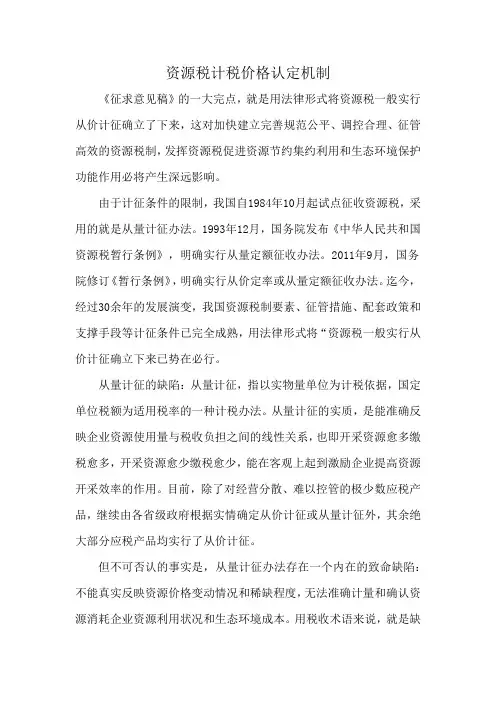 资源税计税价格认定机制

《征求意见稿》的一大亮点，就是用法律形式将资源税一般实行从价计征确立了下来，这对加快建立完善规范公平、调控合理、征管高效的资源税制，发挥资源税促进资源节约集约利用和生态环境保护功能作用必将产生深远影响。

由于计征条件的限制，我国自1984年10月起试点征收资源税，采用的就是从量计征办法。1993年12月，国务院发布《中华人民共和国资源税暂行条例》，明确实行从量定额征收办法。2011年9月，国务院修订《暂行条例》，明确实行从价定率或从量定额征收办法。迄今，经过30余年的发展演变，我国资源税制要素、征管措施、配套政策和支撑手段等计征条件已完全成熟，用法律形式将“资源税一般实行从价计征确立下来已势在必行。

从量计征的缺陷：从量计征，指以实物量单位为计税依据，国定单位税额为适用税率的一种计税办法。从量计征的实质，是能准确反映企业资源使用量与税收负担之间的线性关系，也即开采资源愈多缴税愈多，开采资源愈少缴税愈少，能在客观上起到激励企业提高资源开采效率的作用。目前，除了对经营分散、难以控管的极少数应税产品，继续由各省级政府根据实情确定从价计征或从量计征外，其余绝大部分应税产品均实行了从价计征。

但不可否认的事实是，从量计征办法存在一个内在的致命缺陷：不能真实反映资源价格变动情况和稀缺程度，无法准确计量和确认资源消耗企业资源利用状况和生态环境成本。用税收术语来说，就是缺